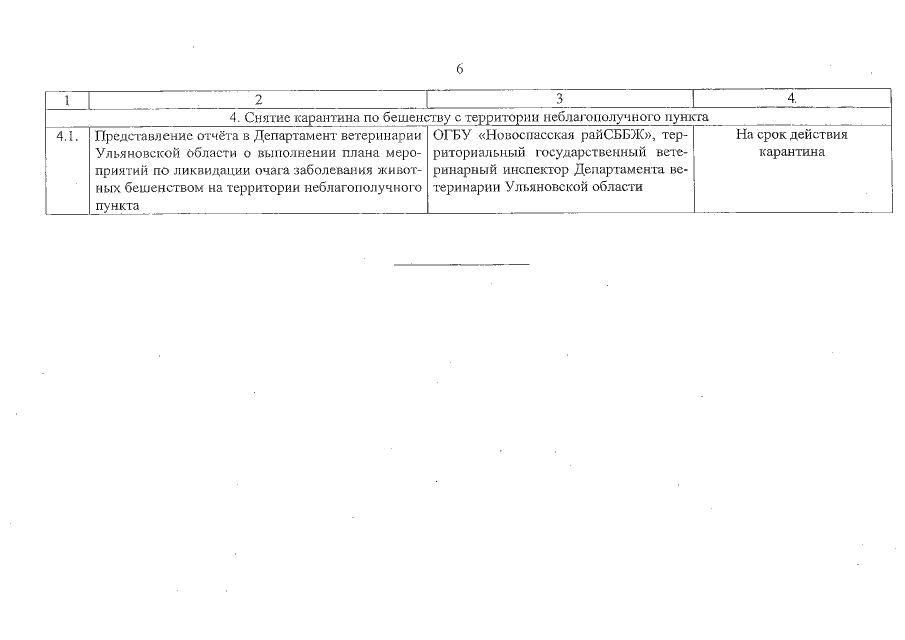 6

| 1 | 2 | 3 | 4 |
|---|---|---|---|
| 4. Снятие карантина по бешенству с территории неблагополучного пункта | | | |
| 4.1. | Представление отчёта в Департамент ветеринарии Ульяновской области о выполнении плана мероприятий по ликвидации очага заболевания животных бешенством на территории неблагополучного пункта | ОГБУ «Новоспасская райСББЖ», территориальный государственный ветеринарный инспектор Департамента ветеринарии Ульяновской области | На срок действия карантина |